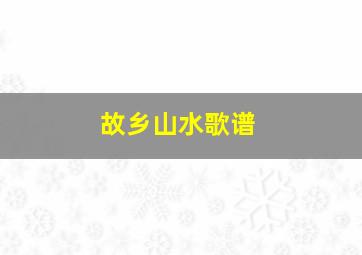 故乡山水歌谱